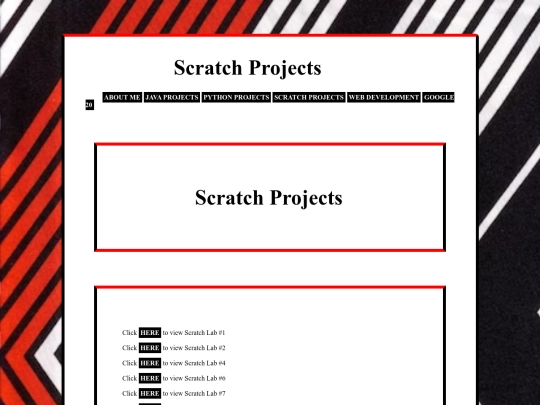 Scratch Projects

ABOUT ME JAVA PROJECTS PYTHON PROJECTS SCRATCH PROJECTS WEB DEVELOPMENT GOOGLE 20

Scratch Projects

Click HERE to view Scratch Lab #1

Click HERE to view Scratch Lab #2

Click HERE to view Scratch Lab #4

Click HERE to view Scratch Lab #6

Click HERE to view Scratch Lab #7